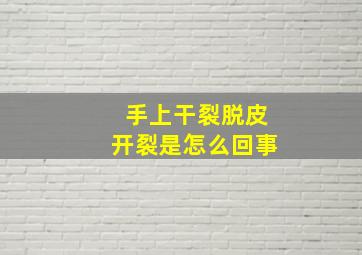 手上干裂脱皮
开裂是怎么回事